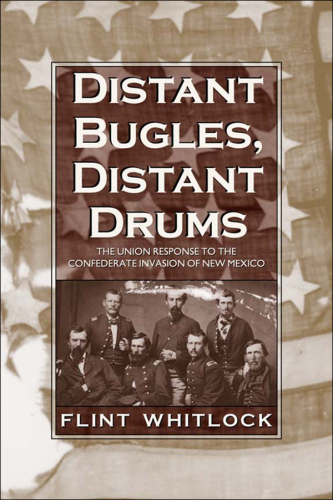 DISTANT BUGLES, DISTANT DRUMS

THE UNION RESPONSE TO THE CONFEDERATE INVASION OF NEW MEXICO

FLINT WHITLOCK